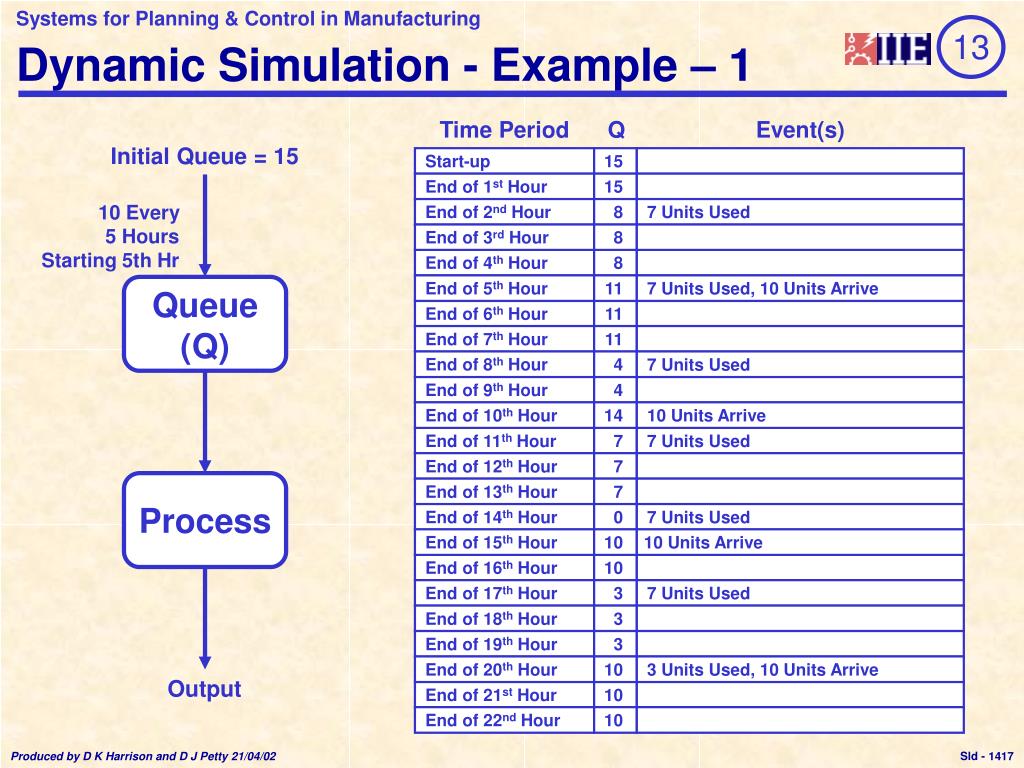 Systems for Planning & Control in Manufacturing

Dynamic Simulation - Example – 1

IIE 13

Initial Queue = 15

10 Every
5 Hours
Starting 5th Hr

Queue
(Q)

Process

Output

| Time Period | Q | Event(s) |
|---|---|---|
| Start-up | 15 | |
| End of 1$^{st}$ Hour | 15 | |
| End of 2$^{nd}$ Hour | 8 | 7 Units Used |
| End of 3$^{rd}$ Hour | 8 | |
| End of 4$^{th}$ Hour | 8 | |
| End of 5$^{th}$ Hour | 11 | 7 Units Used, 10 Units Arrive |
| End of 6$^{th}$ Hour | 11 | |
| End of 7$^{th}$ Hour | 11 | |
| End of 8$^{th}$ Hour | 4 | 7 Units Used |
| End of 9$^{th}$ Hour | 4 | |
| End of 10$^{th}$ Hour | 14 | 10 Units Arrive |
| End of 11$^{th}$ Hour | 7 | 7 Units Used |
| End of 12$^{th}$ Hour | 7 | |
| End of 13$^{th}$ Hour | 7 | |
| End of 14$^{th}$ Hour | 0 | 7 Units Used |
| End of 15$^{th}$ Hour | 10 | 10 Units Arrive |
| End of 16$^{th}$ Hour | 10 | |
| End of 17$^{th}$ Hour | 3 | 7 Units Used |
| End of 18$^{th}$ Hour | 3 | |
| End of 19$^{th}$ Hour | 3 | |
| End of 20$^{th}$ Hour | 10 | 3 Units Used, 10 Units Arrive |
| End of 21$^{st}$ Hour | 10 | |
| End of 22$^{nd}$ Hour | 10 | |

Produced by D K Harrison and D J Petty 21/04/02

Sld - 1417